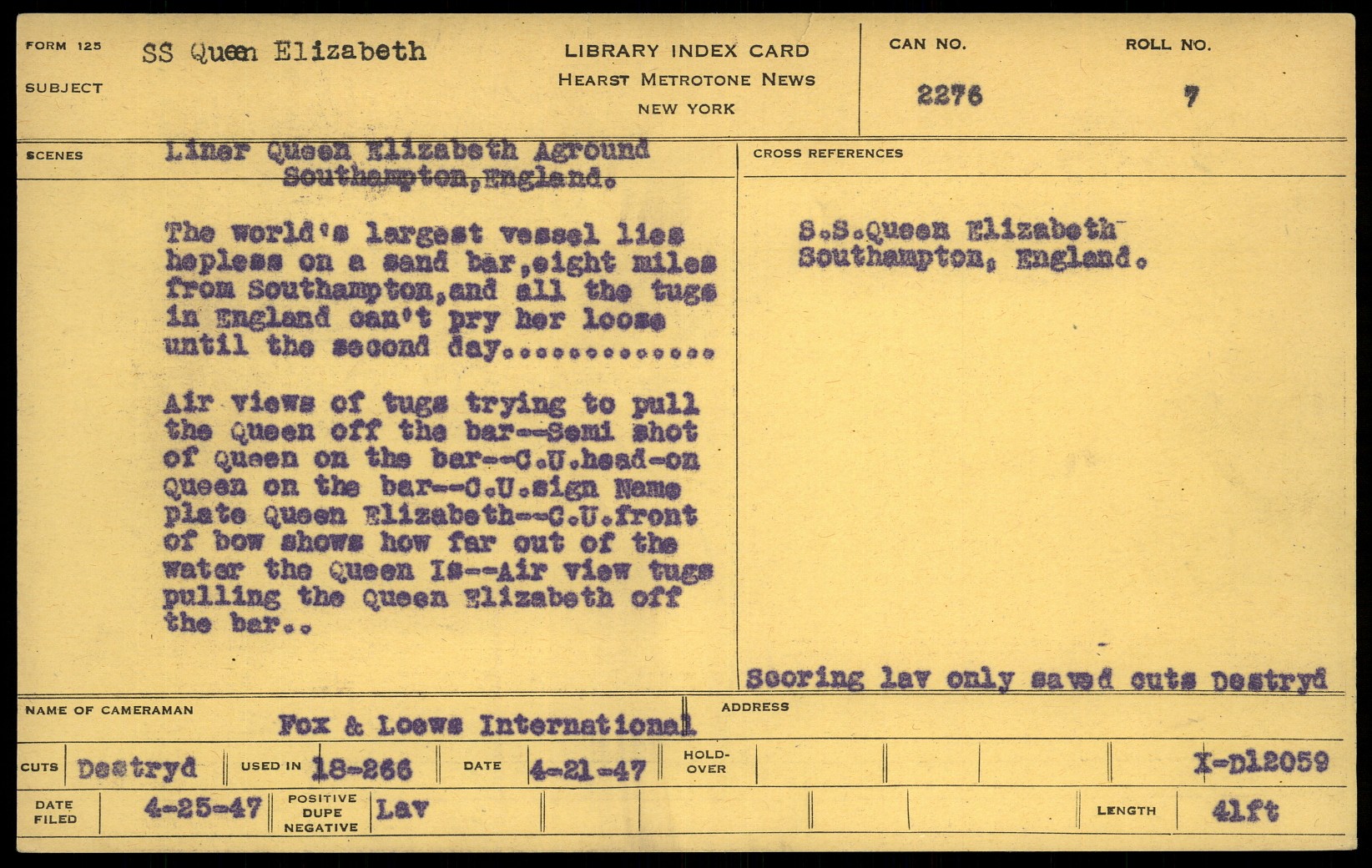 FORM 125
SUBJECT
SS Queen Elizabeth

LIBRARY INDEX CARD
HEARST METROTONE NEWS
NEW YORK

CAN NO.
2276

ROLL NO.
7

SCENES
Liner Queen Elizabeth Aground
Southampton,England.

The world's largest vessel lies hepless on a sand bar,eight miles from Southampton,and all the tugs in England can't pry her loose until the second day.............

Air views of tugs trying to pull the Queen off the bar--Semi shot of Queen on the bar--C.U.head-on Queen on the bar--C.U.sign Name plate Queen Elizabeth--C.U.front of bow shows how far out of the water the Queen Is--Air view tugs pulling the Queen Elizabeth off the bar..

CROSS REFERENCES
S.S.Queen Elizabeth
Southampton, England.

Scoring lav only saved cuts Destryd

NAME OF CAMERAMAN
Fox & Loews International

ADDRESS

CUTS Destryd
USED IN 18-266
DATE 4-21-47
HOLD-OVER
X-D12059

DATE FILED 4-25-47
POSITIVE DUPE NEGATIVE Lav
LENGTH 41ft